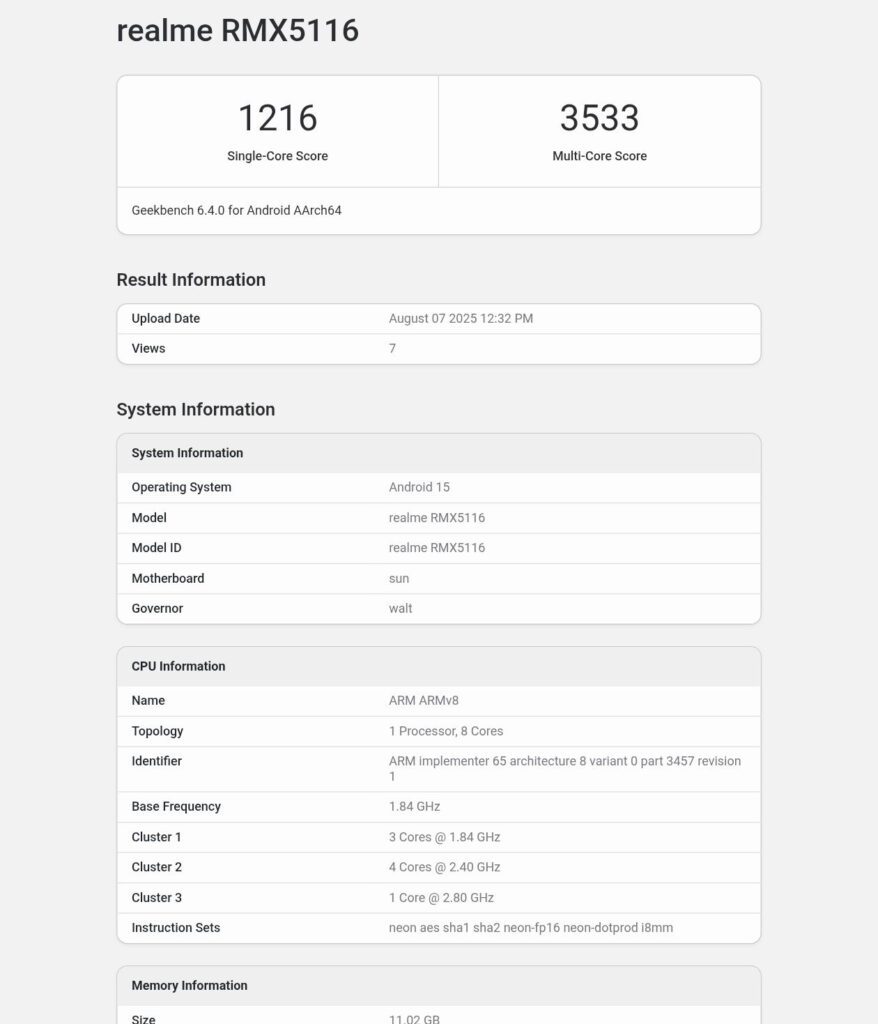 realme RMX5116

1216
Single-Core Score

3533
Multi-Core Score

Geekbench 6.4.0 for Android AArch64

Result Information

| Upload Date | August 07 2025 12:32 PM |
|---|---|
| Views | 7 |

System Information

| System Information | |
|---|---|
| Operating System | Android 15 |
| Model | realme RMX5116 |
| Model ID | realme RMX5116 |
| Motherboard | sun |
| Governor | walt |

| CPU Information | |
|---|---|
| Name | ARM ARMv8 |
| Topology | 1 Processor, 8 Cores |
| Identifier | ARM implementer 65 architecture 8 variant 0 part 3457 revision 1 |
| Base Frequency | 1.84 GHz |
| Cluster 1 | 3 Cores @ 1.84 GHz |
| Cluster 2 | 4 Cores @ 2.40 GHz |
| Cluster 3 | 1 Core @ 2.80 GHz |
| Instruction Sets | neon aes sha1 sha2 neon-fp16 neon-dotprod i8mm |

| Memory Information | |
|---|---|
| Size | 11.02 GB |